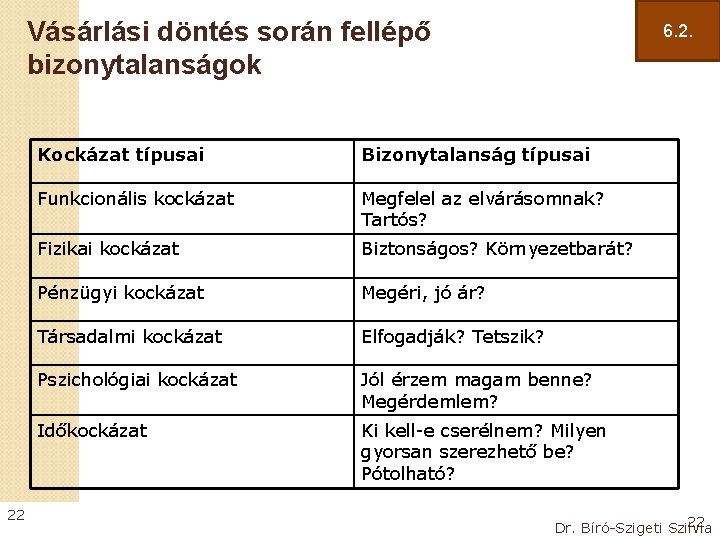 Vásárlási döntés során fellépő bizonytalanságok

6.2.

| Kockázat típusai | Bizonytalanság típusai |
|---|---|
| Funkcionális kockázat | Megfelel az elvárásomnak? Tartós? |
| Fizikai kockázat | Biztonságos? Környezetbarát? |
| Pénzügyi kockázat | Megéri, jó ár? |
| Társadalmi kockázat | Elfogadják? Tetszik? |
| Pszichológiai kockázat | Jól érzem magam benne? Megérdemlem? |
| Időkockázat | Ki kell-e cserélnem? Milyen gyorsan szerezhető be? Pótolható? |

22

22

Dr. Bíró-Szigeti Szilvia